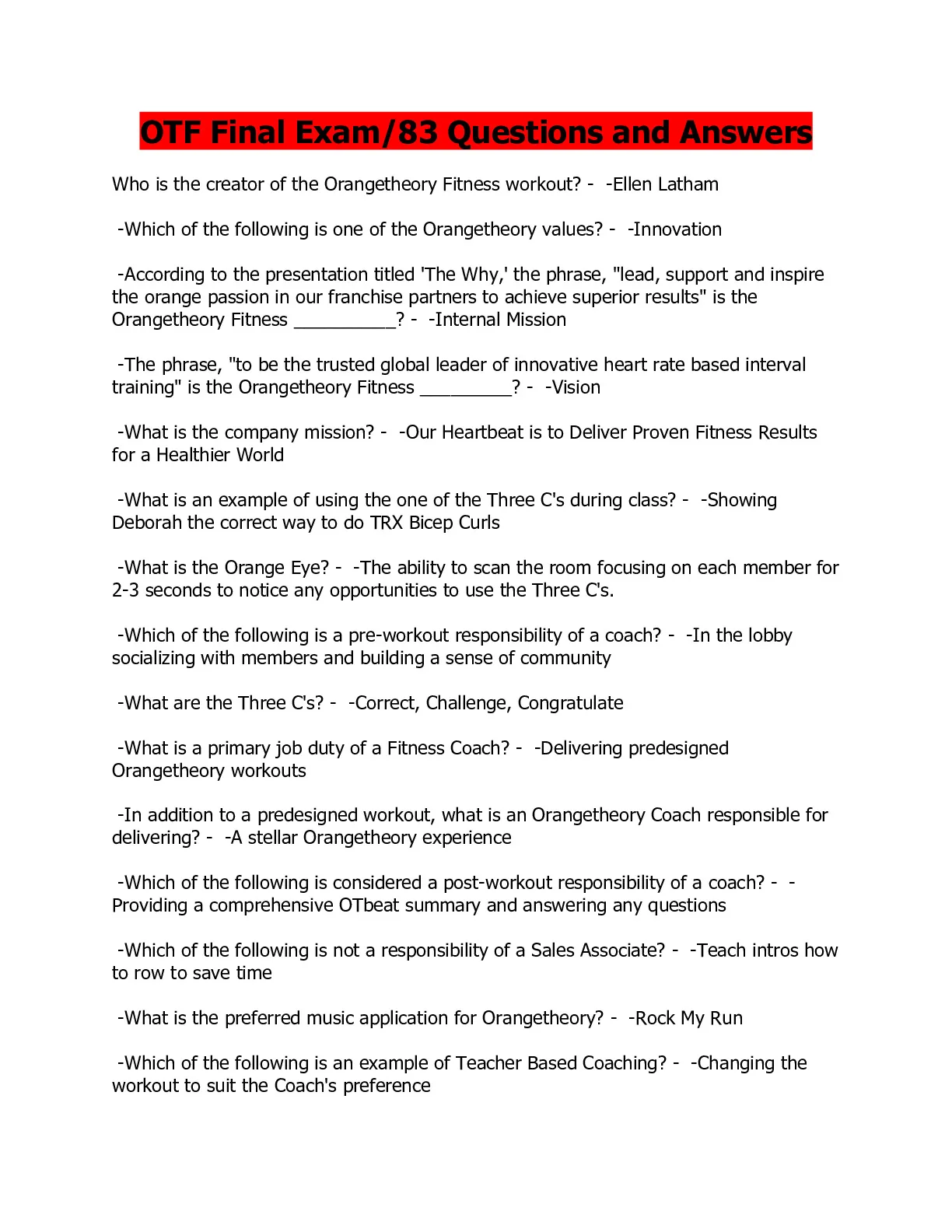 OTF Final Exam/83 Questions and Answers

Who is the creator of the Orangetheory Fitness workout? - -Ellen Latham

-Which of the following is one of the Orangetheory values? - -Innovation

-According to the presentation titled 'The Why,' the phrase, "lead, support and inspire the orange passion in our franchise partners to achieve superior results" is the Orangetheory Fitness __________? - -Internal Mission

-The phrase, "to be the trusted global leader of innovative heart rate based interval training" is the Orangetheory Fitness _________? - -Vision

-What is the company mission? - -Our Heartbeat is to Deliver Proven Fitness Results for a Healthier World

-What is an example of using the one of the Three C's during class? - -Showing Deborah the correct way to do TRX Bicep Curls

-What is the Orange Eye? - -The ability to scan the room focusing on each member for 2-3 seconds to notice any opportunities to use the Three C's.

-Which of the following is a pre-workout responsibility of a coach? - -In the lobby socializing with members and building a sense of community

-What are the Three C's? - -Correct, Challenge, Congratulate

-What is a primary job duty of a Fitness Coach? - -Delivering predesigned Orangetheory workouts

-In addition to a predesigned workout, what is an Orangetheory Coach responsible for delivering? - -A stellar Orangetheory experience

-Which of the following is considered a post-workout responsibility of a coach? - -Providing a comprehensive OTbeat summary and answering any questions

-Which of the following is not a responsibility of a Sales Associate? - -Teach intros how to row to save time

-What is the preferred music application for Orangetheory? - -Rock My Run

-Which of the following is an example of Teacher Based Coaching? - -Changing the workout to suit the Coach's preference